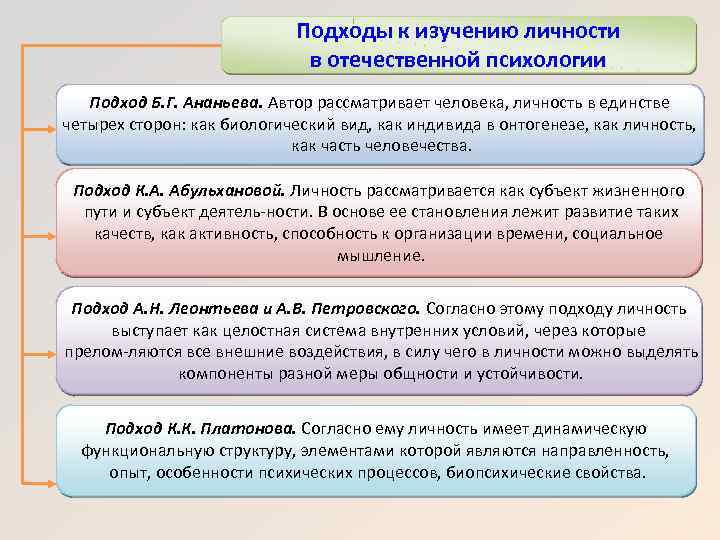 Подходы к изучению личности в отечественной психологии

Подход Б.Г. Ананьева. Автор рассматривает человека, личность в единстве четырех сторон: как биологический вид, как индивида в онтогенезе, как личность, как часть человечества.

Подход К.А. Абульхановой. Личность рассматривается как субъект жизненного пути и субъект деятель-ности. В основе ее становления лежит развитие таких качеств, как активность, способность к организации времени, социальное мышление.

Подход А.Н. Леонтьева и А.В. Петровского. Согласно этому подходу личность выступает как целостная система внутренних условий, через которые прелом-ляются все внешние воздействия, в силу чего в личности можно выделять компоненты разной меры общности и устойчивости.

Подход К.К. Платонова. Согласно ему личность имеет динамическую функциональную структуру, элементами которой являются направленность, опыт, особенности психических процессов, биопсихические свойства.